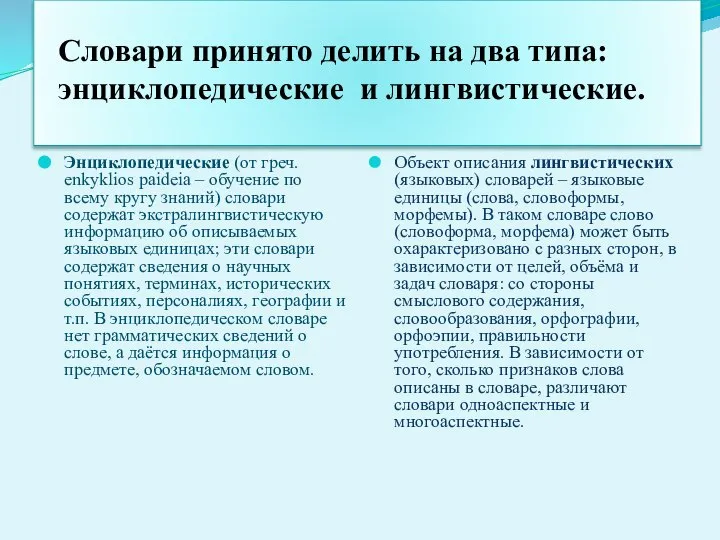 Словари принято делить на два типа: энциклопедические  и лингвистические.

Энциклопедические (от греч. enkyklios paideia – обучение по всему кругу знаний) словари содержат экстралингвистическую информацию об описываемых языковых единицах; эти словари содержат сведения о научных понятиях, терминах, исторических событиях, персоналиях, географии и т.п. В энциклопедическом словаре нет грамматических сведений о слове, а даётся информация о предмете, обозначаемом словом.

Объект описания лингвистических (языковых) словарей – языковые единицы (слова, словоформы, морфемы). В таком словаре слово (словоформа, морфема) может быть охарактеризовано с разных сторон, в зависимости от целей, объёма и задач словаря: со стороны смыслового содержания, словообразования, орфографии, орфоэпии, правильности употребления. В зависимости от того, сколько признаков слова описаны в словаре, различают словари одноаспектные и многоаспектные.